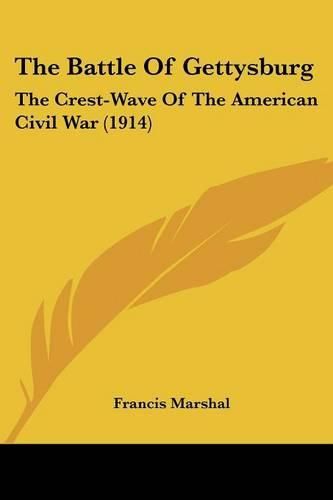 The Battle Of Gettysburg

The Crest-Wave Of The American Civil War (1914)

Francis Marshal